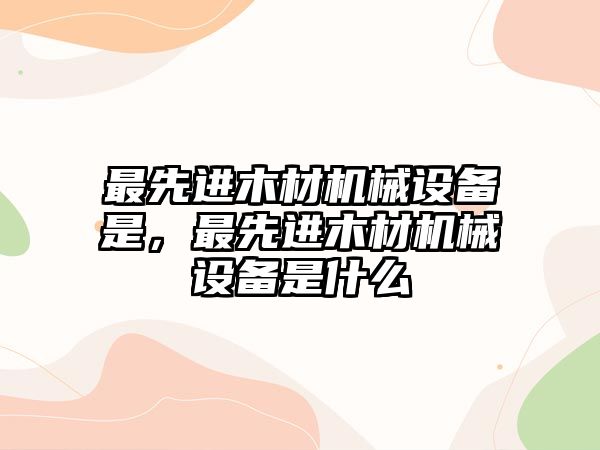 最先进木材机械设备是，最先进木材机械设备是什么